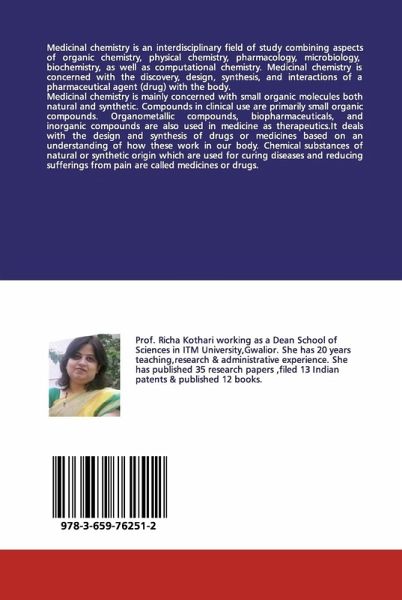 Medicinal chemistry is an interdisciplinary field of study combining aspects of organic chemistry, physical chemistry, pharmacology, microbiology, biochemistry, as well as computational chemistry. Medicinal chemistry is concerned with the discovery, design, synthesis, and interactions of a pharmaceutical agent (drug) with the body.
Medicinal chemistry is mainly concerned with small organic molecules both natural and synthetic. Compounds in clinical use are primarily small organic compounds. Organometallic compounds, biopharmaceuticals, and inorganic compounds are also used in medicine as therapeutics.It deals with the design and synthesis of drugs or medicines based on an understanding of how these work in our body. Chemical substances of natural or synthetic origin which are used for curing diseases and reducing sufferings from pain are called medicines or drugs.

Prof. Richa Kothari working as a Dean School of Sciences in ITM University,Gwalior. She has 20 years teaching,research & administrative experience. She has published 35 research papers ,filed 13 Indian patents & published 12 books.

978-3-659-76251-2